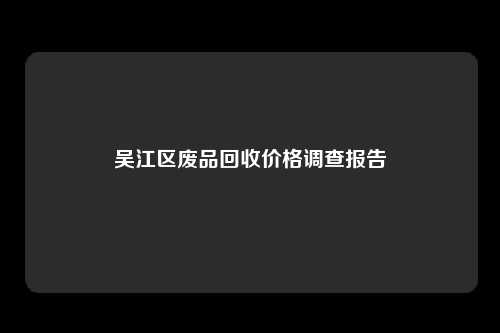 吴江区废品回收价格调查报告